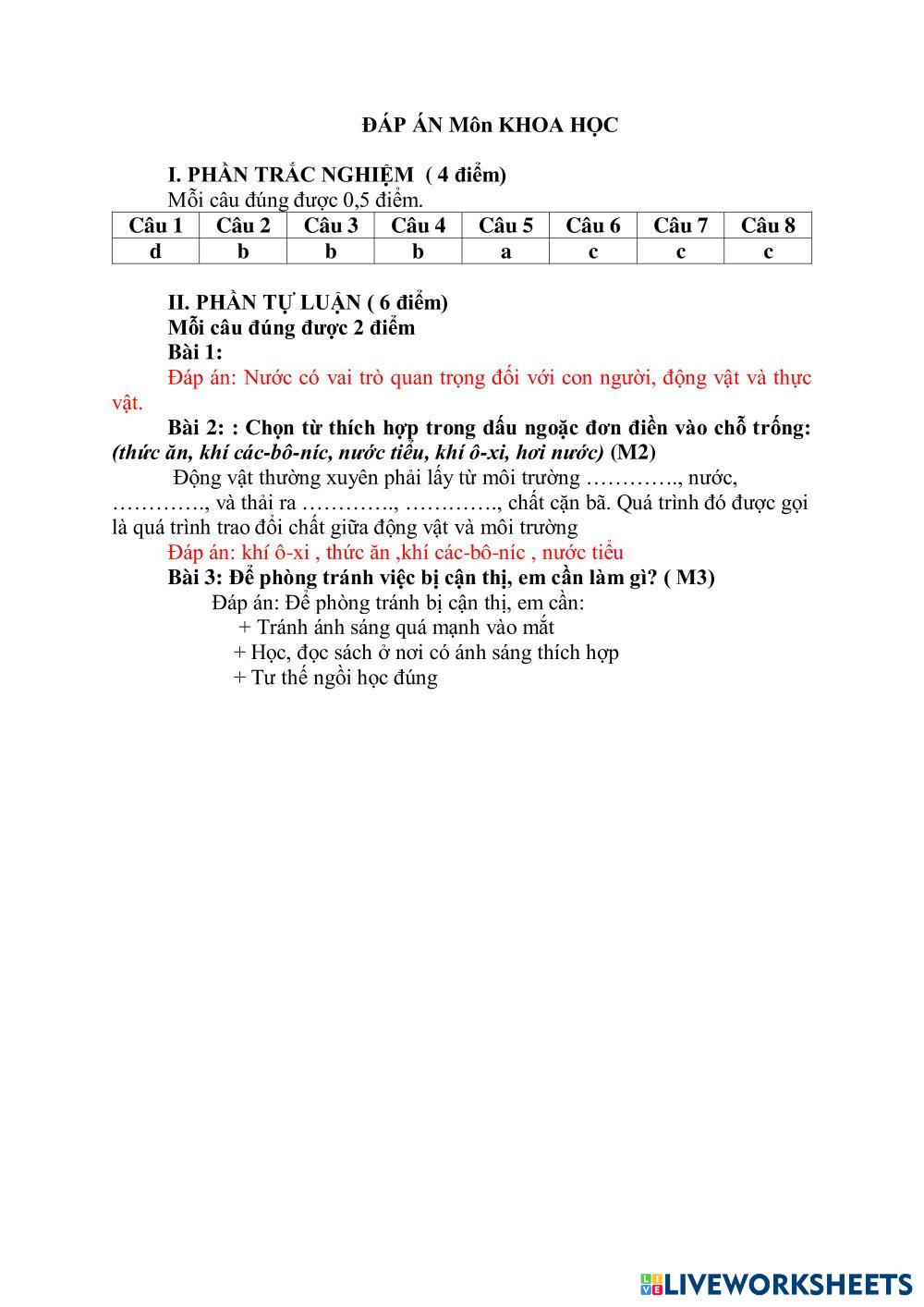 ĐÁP ÁN Môn KHOA HỌC

I. PHẦN TRẮC NGHIỆM ( 4 điểm)
Mỗi câu đúng được 0,5 điểm.

| Câu 1 | Câu 2 | Câu 3 | Câu 4 | Câu 5 | Câu 6 | Câu 7 | Câu 8 |
|---|---|---|---|---|---|---|---|
| d | b | b | b | a | c | c | c |

II. PHẦN TỰ LUẬN ( 6 điểm)
Mỗi câu đúng được 2 điểm
Bài 1:
Đáp án: Nước có vai trò quan trọng đối với con người, động vật và thực vật.
Bài 2: : Chọn từ thích hợp trong dấu ngoặc đơn điền vào chỗ trống: (thức ăn, khí các-bô-níc, nước tiểu, khí ô-xi, hơi nước) (M2)
Động vật thường xuyên phải lấy từ môi trường …………., nước, …………., và thải ra …………., …………., chất cặn bã. Quá trình đó được gọi là quá trình trao đổi chất giữa động vật và môi trường
Đáp án: khí ô-xi , thức ăn ,khí các-bô-níc , nước tiểu
Bài 3: Để phòng tránh việc bị cận thị, em cần làm gì? ( M3)
Đáp án: Để phòng tránh bị cận thị, em cần:
+ Tránh ánh sáng quá mạnh vào mắt
+ Học, đọc sách ở nơi có ánh sáng thích hợp
+ Tư thế ngồi học đúng

LIVEWORKSHEETS